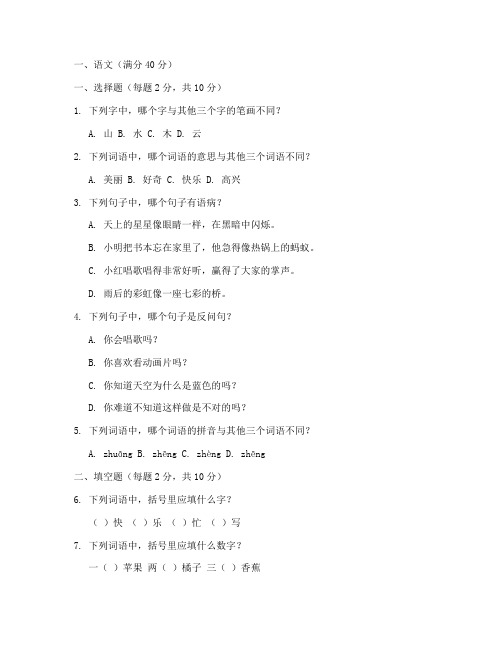 一、语文（满分 40 分）

一、选择题（每题 2 分，共 10 分）

1. 下列字中，哪个字与其他三个字的笔画不同？

A. 山 B. 水 C. 木 D. 云

2. 下列词语中，哪个词语的意思与其他三个词语不同？

A. 美丽 B. 好奇 C. 快乐 D. 高兴

3. 下列句子中，哪个句子有语病？

A. 天上的星星像眼睛一样，在黑暗中闪烁。

B. 小明把书本忘在家里了，他急得像热锅上的蚂蚁。

C. 小红唱歌唱得非常好听，赢得了大家的掌声。

D. 雨后的彩虹像一座七彩的桥。

4. 下列句子中，哪个句子是反问句？

A. 你会唱歌吗？

B. 你喜欢看动画片吗？

C. 你知道天空为什么是蓝色的吗？

D. 你难道不知道这样做是不对的吗？

5. 下列词语中，哪个词语的拼音与其他三个词语不同？

A. zhuāng B. zhēng C. zhèng D. zhēng

二、填空题（每题 2 分，共 10 分）

6. 下列词语中，括号里应填什么字？

（ ）快 （ ）乐 （ ）忙 （ ）写

7. 下列词语中，括号里应填什么数字？

一（ ）苹果 两（ ）橘子 三（ ）香蕉